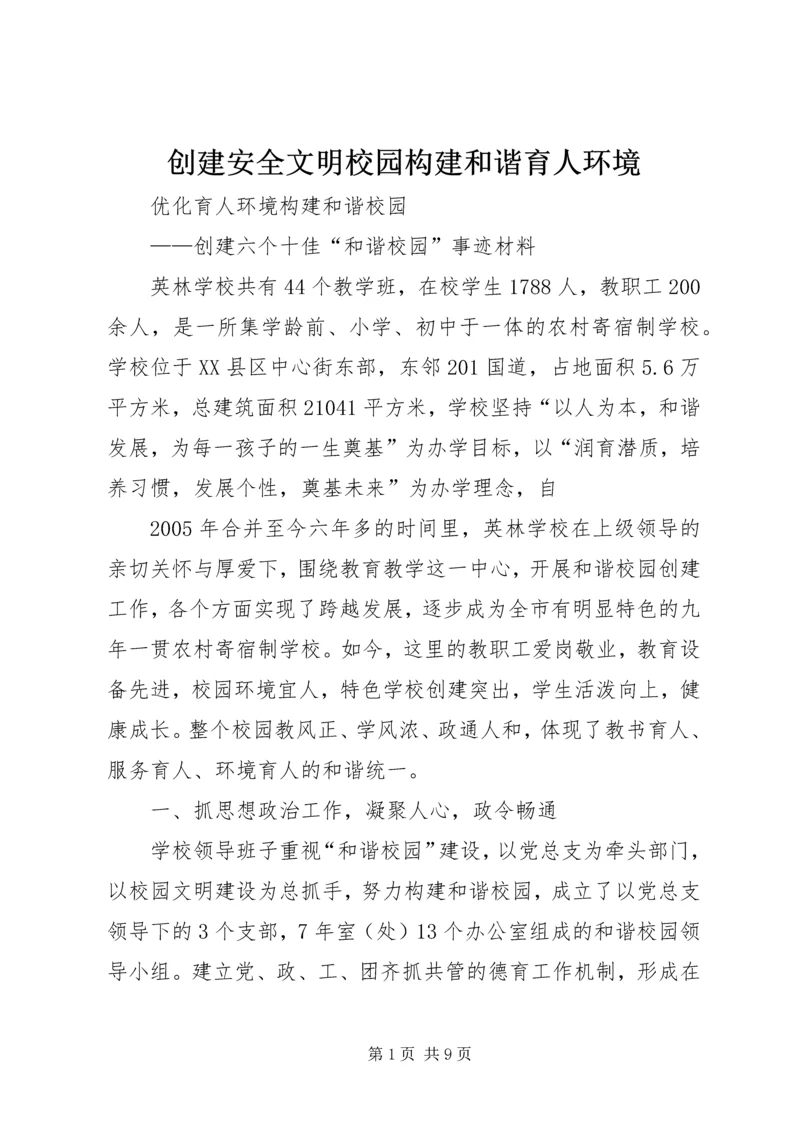 创建安全文明校园构建和谐育人环境

优化育人环境构建和谐校园

——创建六个十佳“和谐校园”事迹材料

英林学校共有44个教学班，在校学生1788人，教职工200余人，是一所集学龄前、小学、初中于一体的农村寄宿制学校。学校位于XX县区中心街东部，东邻201国道，占地面积5.6万平方米，总建筑面积21041平方米，学校坚持“以人为本，和谐发展，为每一孩子的一生奠基”为办学目标，以“润育潜质，培养习惯，发展个性，奠基未来”为办学理念，自

2005年合并至今六年多的时间里，英林学校在上级领导的亲切关怀与厚爱下，围绕教育教学这一中心，开展和谐校园创建工作，各个方面实现了跨越发展，逐步成为全市有明显特色的九年一贯农村寄宿制学校。如今，这里的教职工爱岗敬业，教育设备先进，校园环境宜人，特色学校创建突出，学生活泼向上，健康成长。整个校园教风正、学风浓、政通人和，体现了教书育人、服务育人、环境育人的和谐统一。

一、抓思想政治工作，凝聚人心，政令畅通

学校领导班子重视“和谐校园”建设，以党总支为牵头部门，以校园文明建设为总抓手，努力构建和谐校园，成立了以党总支领导下的3个支部，7年室（处）13个办公室组成的和谐校园领导小组。建立党、政、工、团齐抓共管的德育工作机制，形成在

第1页 共9页